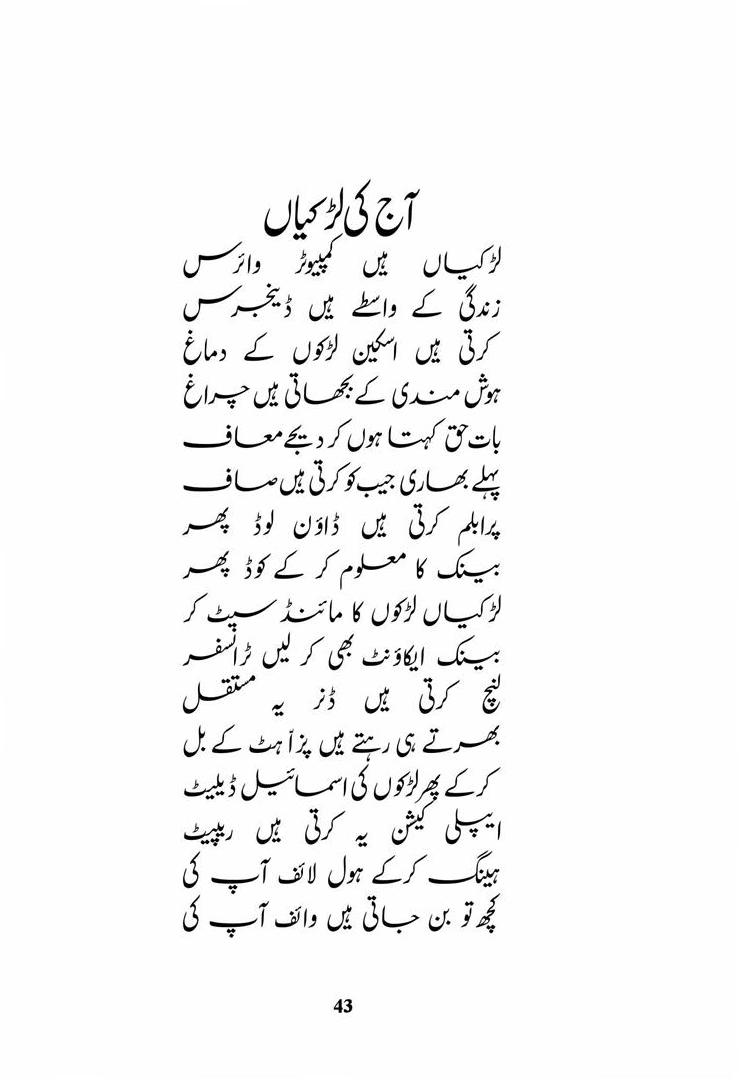 آج کی لڑکیاں

لڑکیاں ہیں کمپیوٹر وائرس
زندگی کے واسطے ہیں ڈینجرس
کرتی ہیں اسکین لڑکوں کے دماغ
ہوش مندی کے بجھاتی ہیں چراغ
بات حق کہتا ہوں کر دیجے معاف
پہلے بھاری جیب کو کرتی ہیں صاف
پرابلم کرتی ہیں ڈاؤن لوڈ پھر
بینک کا معلوم کر کے کوڈ پھر
لڑکیاں لڑکوں کا مائنڈ سیٹ کر
بینک ایکاؤنٹ بھی کر لیں ٹرانسفر
لنچ کرتی ہیں ڈنر یہ مستقل
بھرتے ہی رہتے ہیں پزا ہٹ کے بل
کرکے پھر لڑکوں کی اسمائیل ڈیلیٹ
ایپلی کیشن یہ کرتی ہیں ریپیٹ
ہینگ کرکے ہول لائف آپ کی
کچھ تو بن جاتی ہیں وائف آپ کی

43